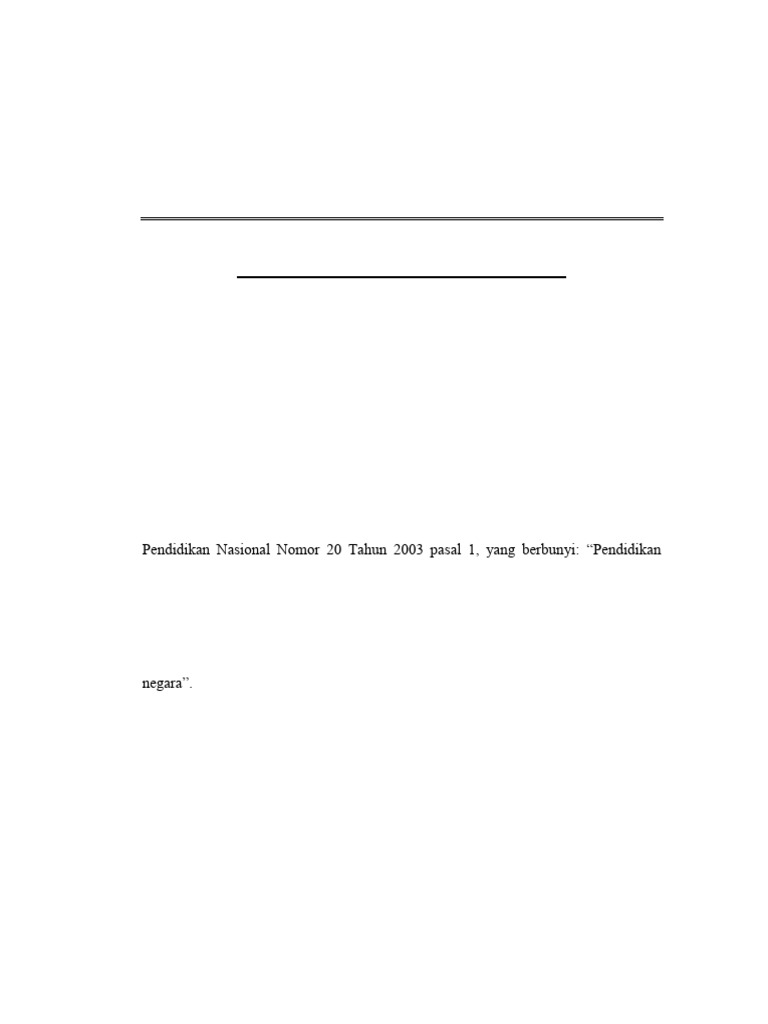 Pendidikan Nasional Nomor 20 Tahun 2003 pasal 1, yang berbunyi: "Pendidikan

negara".